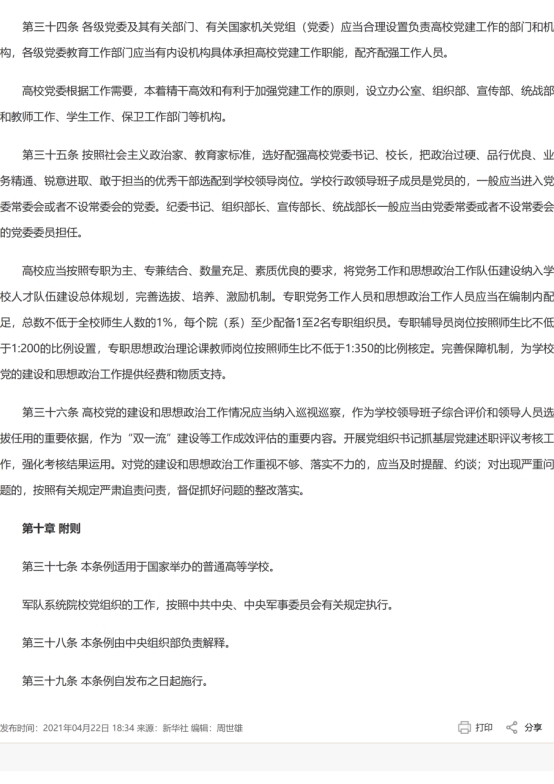 第三十四条 各级党委及其有关部门、有关国家机关党组（党委）应当合理设置负责高校党建工作的部门和机构，各级党委教育工作部门应当有内设机构具体承担高校党建工作职能，配齐配强工作人员。

高校党委根据工作需要，本着精干高效和有利于加强党建工作的原则，设立办公室、组织部、宣传部、统战部和教师工作、学生工作、保卫工作部门等机构。

第三十五条 按照社会主义政治家、教育家标准，选好配强高校党委书记、校长，把政治过硬、品行优良、业务精通、锐意进取、敢于担当的优秀干部选配到学校领导岗位。学校行政领导班子成员是党员的，一般应当进入党委常委会或者不设常委会的党委。纪委书记、组织部长、宣传部长、统战部长一般应当由党委常委或者不设常委会的党委委员担任。

高校应当按照专职为主、专兼结合、数量充足、素质优良的要求，将党务工作和思想政治工作队伍建设纳入学校人才队伍建设总体规划，完善选拔、培养、激励机制。专职党务工作人员和思想政治工作人员应当在编制内配足，总数不低于全校师生人数的1%，每个院（系）至少配备1至2名专职组织员。专职辅导员岗位按照师生比不低于1:200的比例设置，专职思想政治理论课教师岗位按照师生比不低于1:350的比例核定。完善保障机制，为学校党的建设和思想政治工作提供经费和物质支持。

第三十六条 高校党的建设和思想政治工作情况应当纳入巡视巡察，作为学校领导班子综合评价和领导人员选拔任用的重要依据，作为“双一流”建设等工作成效评估的重要内容。开展党组织书记抓基层党建述职评议考核工作，强化考核结果运用。对党的建设和思想政治工作重视不够、落实不力的，应当及时提醒、约谈；对出现严重问题的，按照有关规定严肃追责问责，督促抓好问题的整改落实。

第十章 附则

第三十七条 本条例适用于国家举办的普通高等学校。

军队系统院校党组织的工作，按照中共中央、中央军事委员会有关规定执行。

第三十八条 本条例由中央组织部负责解释。

第三十九条 本条例自发布之日起施行。

发布时间：2021年04月22日 18:34 来源：新华社 编辑：周世雄

打印 分享